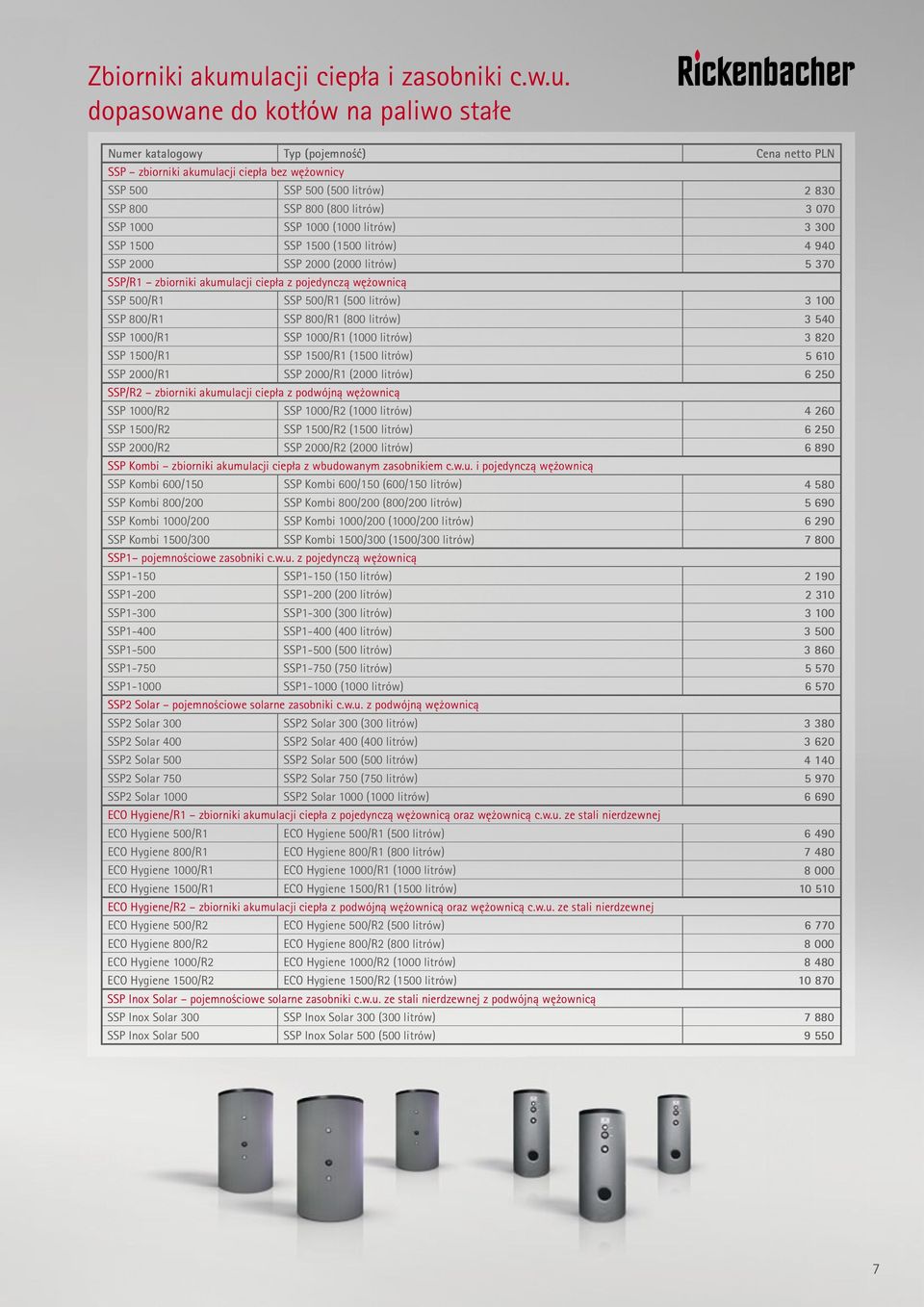 Zbiorniki akumulacji ciepła i zasobniki c.w.u.
dopasowane do kotłów na paliwo stałe

Rickenbacher

| Numer katalogowy | Typ (pojemność) | Cena netto PLN |
|---|---|---|
| SSP – zbiorniki akumulacji ciepła bez wężownicy | | |
| SSP 500 | SSP 500 (500 litrów) | 2 830 |
| SSP 800 | SSP 800 (800 litrów) | 3 070 |
| SSP 1000 | SSP 1000 (1000 litrów) | 3 300 |
| SSP 1500 | SSP 1500 (1500 litrów) | 4 940 |
| SSP 2000 | SSP 2000 (2000 litrów) | 5 370 |
| SSP/R1 – zbiorniki akumulacji ciepła z pojedynczą wężownicą | | |
| SSP 500/R1 | SSP 500/R1 (500 litrów) | 3 100 |
| SSP 800/R1 | SSP 800/R1 (800 litrów) | 3 540 |
| SSP 1000/R1 | SSP 1000/R1 (1000 litrów) | 3 820 |
| SSP 1500/R1 | SSP 1500/R1 (1500 litrów) | 5 610 |
| SSP 2000/R1 | SSP 2000/R1 (2000 litrów) | 6 250 |
| SSP/R2 – zbiorniki akumulacji ciepła z podwójną wężownicą | | |
| SSP 1000/R2 | SSP 1000/R2 (1000 litrów) | 4 260 |
| SSP 1500/R2 | SSP 1500/R2 (1500 litrów) | 6 250 |
| SSP 2000/R2 | SSP 2000/R2 (2000 litrów) | 6 890 |
| SSP Kombi – zbiorniki akumulacji ciepła z wbudowanym zasobnikiem c.w.u. i pojedynczą wężownicą | | |
| SSP Kombi 600/150 | SSP Kombi 600/150 (600/150 litrów) | 4 580 |
| SSP Kombi 800/200 | SSP Kombi 800/200 (800/200 litrów) | 5 690 |
| SSP Kombi 1000/200 | SSP Kombi 1000/200 (1000/200 litrów) | 6 290 |
| SSP Kombi 1500/300 | SSP Kombi 1500/300 (1500/300 litrów) | 7 800 |
| SSP1– pojemnościowe zasobniki c.w.u. z pojedynczą wężownicą | | |
| SSP1-150 | SSP1-150 (150 litrów) | 2 190 |
| SSP1-200 | SSP1-200 (200 litrów) | 2 310 |
| SSP1-300 | SSP1-300 (300 litrów) | 3 100 |
| SSP1-400 | SSP1-400 (400 litrów) | 3 500 |
| SSP1-500 | SSP1-500 (500 litrów) | 3 860 |
| SSP1-750 | SSP1-750 (750 litrów) | 5 570 |
| SSP1-1000 | SSP1-1000 (1000 litrów) | 6 570 |
| SSP2 Solar – pojemnościowe solarne zasobniki c.w.u. z podwójną wężownicą | | |
| SSP2 Solar 300 | SSP2 Solar 300 (300 litrów) | 3 380 |
| SSP2 Solar 400 | SSP2 Solar 400 (400 litrów) | 3 620 |
| SSP2 Solar 500 | SSP2 Solar 500 (500 litrów) | 4 140 |
| SSP2 Solar 750 | SSP2 Solar 750 (750 litrów) | 5 970 |
| SSP2 Solar 1000 | SSP2 Solar 1000 (1000 litrów) | 6 690 |
| ECO Hygiene/R1 – zbiorniki akumulacji ciepła z pojedynczą wężownicą oraz wężownicą c.w.u. ze stali nierdzewnej | | |
| ECO Hygiene 500/R1 | ECO Hygiene 500/R1 (500 litrów) | 6 490 |
| ECO Hygiene 800/R1 | ECO Hygiene 800/R1 (800 litrów) | 7 480 |
| ECO Hygiene 1000/R1 | ECO Hygiene 1000/R1 (1000 litrów) | 8 000 |
| ECO Hygiene 1500/R1 | ECO Hygiene 1500/R1 (1500 litrów) | 10 510 |
| ECO Hygiene/R2 – zbiorniki akumulacji ciepła z podwójną wężownicą oraz wężownicą c.w.u. ze stali nierdzewnej | | |
| ECO Hygiene 500/R2 | ECO Hygiene 500/R2 (500 litrów) | 6 770 |
| ECO Hygiene 800/R2 | ECO Hygiene 800/R2 (800 litrów) | 8 000 |
| ECO Hygiene 1000/R2 | ECO Hygiene 1000/R2 (1000 litrów) | 8 480 |
| ECO Hygiene 1500/R2 | ECO Hygiene 1500/R2 (1500 litrów) | 10 870 |
| SSP Inox Solar – pojemnościowe solarne zasobniki c.w.u. ze stali nierdzewnej z podwójną wężownicą | | |
| SSP Inox Solar 300 | SSP Inox Solar 300 (300 litrów) | 7 880 |
| SSP Inox Solar 500 | SSP Inox Solar 500 (500 litrów) | 9 550 |

7